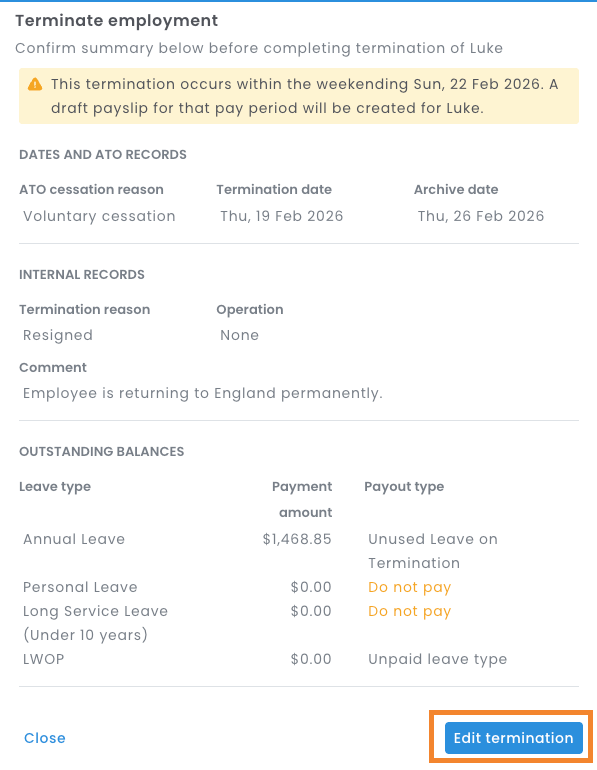 Terminate employment

Confirm summary below before completing termination of Luke

This termination occurs within the weekending Sun, 22 Feb 2026. A draft payslip for that pay period will be created for Luke.

DATES AND ATO RECORDS

| ATO cessation reason | Termination date | Archive date |
|---|---|---|
| Voluntary cessation | Thu, 19 Feb 2026 | Thu, 26 Feb 2026 |

INTERNAL RECORDS

| Termination reason | Operation |
|---|---|
| Resigned | None |

Comment

Employee is returning to England permanently.

OUTSTANDING BALANCES

| Leave type | Payment amount | Payout type |
|---|---|---|
| Annual Leave | $1,468.85 | Unused Leave on Termination |
| Personal Leave | $0.00 | Do not pay |
| Long Service Leave (Under 10 years) | $0.00 | Do not pay |
| LWOP | $0.00 | Unpaid leave type |

Close

Edit termination